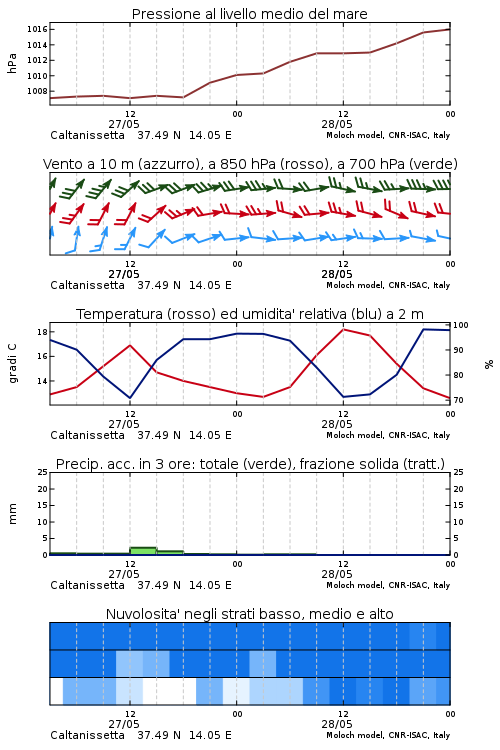 Pressione al livello medio del mare

hPa

1016
1014
1012
1010
1008

12
27/05
00
12
28/05
00

Caltanissetta 37.49 N 14.05 E
Moloch model, CNR-ISAC, Italy

Vento a 10 m (azzurro), a 850 hPa (rosso), a 700 hPa (verde)

12
27/05
00
12
28/05
00

Caltanissetta 37.49 N 14.05 E
Moloch model, CNR-ISAC, Italy

Temperatura (rosso) ed umidita' relativa (blu) a 2 m

gradi C

18
16
14

100
90
80
70

%

12
27/05
00
12
28/05
00

Caltanissetta 37.49 N 14.05 E
Moloch model, CNR-ISAC, Italy

Precip. acc. in 3 ore: totale (verde), frazione solida (tratt.)

mm

25
20
15
10
5
0

25
20
15
10
5
0

12
27/05
00
12
28/05
00

Caltanissetta 37.49 N 14.05 E
Moloch model, CNR-ISAC, Italy

Nuvolosita' negli strati basso, medio e alto

12
27/05
00
12
28/05
00

Caltanissetta 37.49 N 14.05 E
Moloch model, CNR-ISAC, Italy